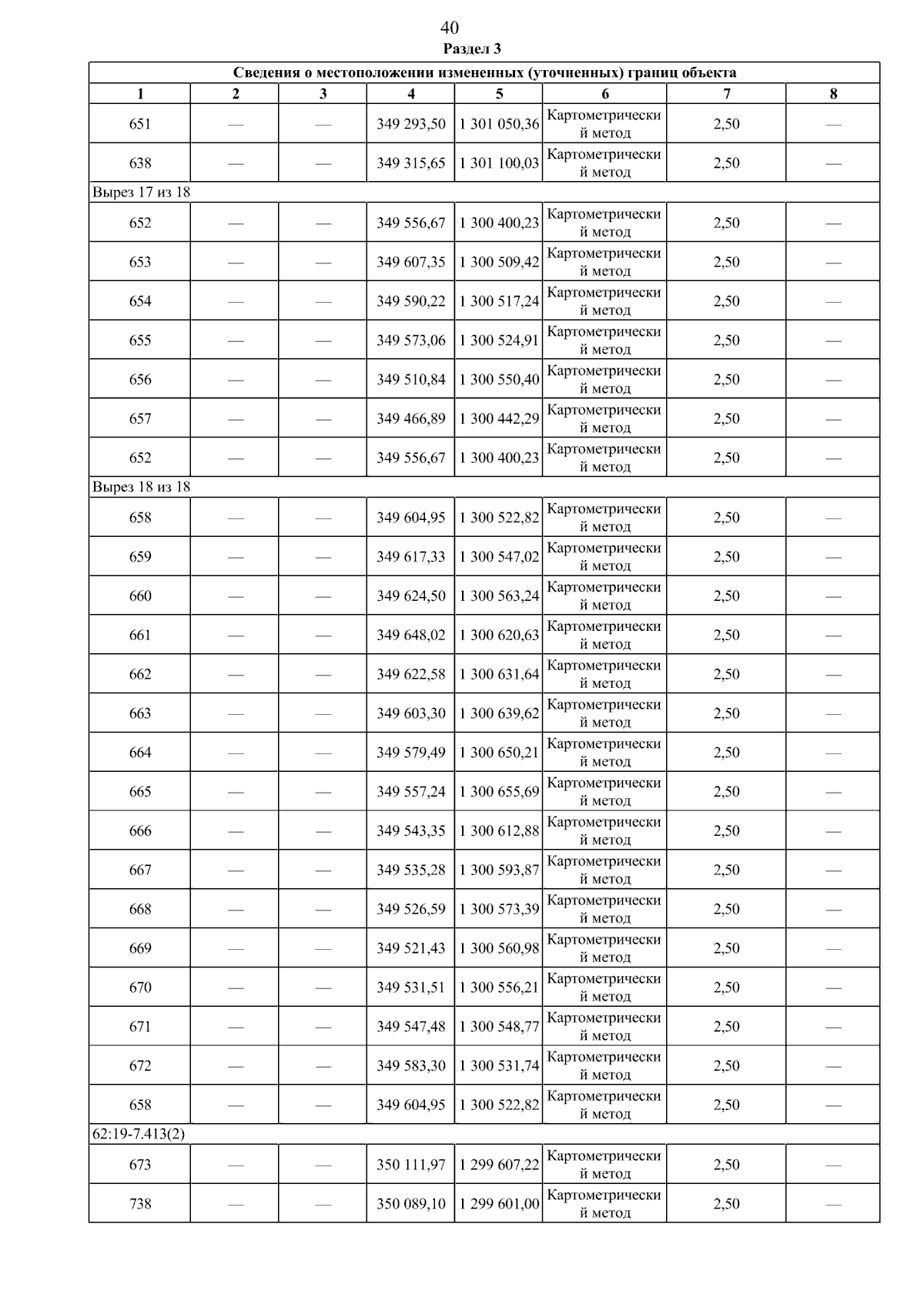 40

Раздел 3

| Сведения о местоположении измененных (уточненных) границ объекта | | | | | | | |
|---|---|---|---|---|---|---|---|
| 1 | 2 | 3 | 4 | 5 | 6 | 7 | 8 |
| 651 | — | — | 349 293,50 | 1 301 050,36 | Картометрический метод | 2,50 | — |
| 638 | — | — | 349 315,65 | 1 301 100,03 | Картометрический метод | 2,50 | — |
| Вырез 17 из 18 | | | | | | | |
| 652 | — | — | 349 556,67 | 1 300 400,23 | Картометрический метод | 2,50 | — |
| 653 | — | — | 349 607,35 | 1 300 509,42 | Картометрический метод | 2,50 | — |
| 654 | — | — | 349 590,22 | 1 300 517,24 | Картометрический метод | 2,50 | — |
| 655 | — | — | 349 573,06 | 1 300 524,91 | Картометрический метод | 2,50 | — |
| 656 | — | — | 349 510,84 | 1 300 550,40 | Картометрический метод | 2,50 | — |
| 657 | — | — | 349 466,89 | 1 300 442,29 | Картометрический метод | 2,50 | — |
| 652 | — | — | 349 556,67 | 1 300 400,23 | Картометрический метод | 2,50 | — |
| Вырез 18 из 18 | | | | | | | |
| 658 | — | — | 349 604,95 | 1 300 522,82 | Картометрический метод | 2,50 | — |
| 659 | — | — | 349 617,33 | 1 300 547,02 | Картометрический метод | 2,50 | — |
| 660 | — | — | 349 624,50 | 1 300 563,24 | Картометрический метод | 2,50 | — |
| 661 | — | — | 349 648,02 | 1 300 620,63 | Картометрический метод | 2,50 | — |
| 662 | — | — | 349 622,58 | 1 300 631,64 | Картометрический метод | 2,50 | — |
| 663 | — | — | 349 603,30 | 1 300 639,62 | Картометрический метод | 2,50 | — |
| 664 | — | — | 349 579,49 | 1 300 650,21 | Картометрический метод | 2,50 | — |
| 665 | — | — | 349 557,24 | 1 300 655,69 | Картометрический метод | 2,50 | — |
| 666 | — | — | 349 543,35 | 1 300 612,88 | Картометрический метод | 2,50 | — |
| 667 | — | — | 349 535,28 | 1 300 593,87 | Картометрический метод | 2,50 | — |
| 668 | — | — | 349 526,59 | 1 300 573,39 | Картометрический метод | 2,50 | — |
| 669 | — | — | 349 521,43 | 1 300 560,98 | Картометрический метод | 2,50 | — |
| 670 | — | — | 349 531,51 | 1 300 556,21 | Картометрический метод | 2,50 | — |
| 671 | — | — | 349 547,48 | 1 300 548,77 | Картометрический метод | 2,50 | — |
| 672 | — | — | 349 583,30 | 1 300 531,74 | Картометрический метод | 2,50 | — |
| 658 | — | — | 349 604,95 | 1 300 522,82 | Картометрический метод | 2,50 | — |
| 62:19-7.413(2) | | | | | | | |
| 673 | — | — | 350 111,97 | 1 299 607,22 | Картометрический метод | 2,50 | — |
| 738 | — | — | 350 089,10 | 1 299 601,00 | Картометрический метод | 2,50 | — |